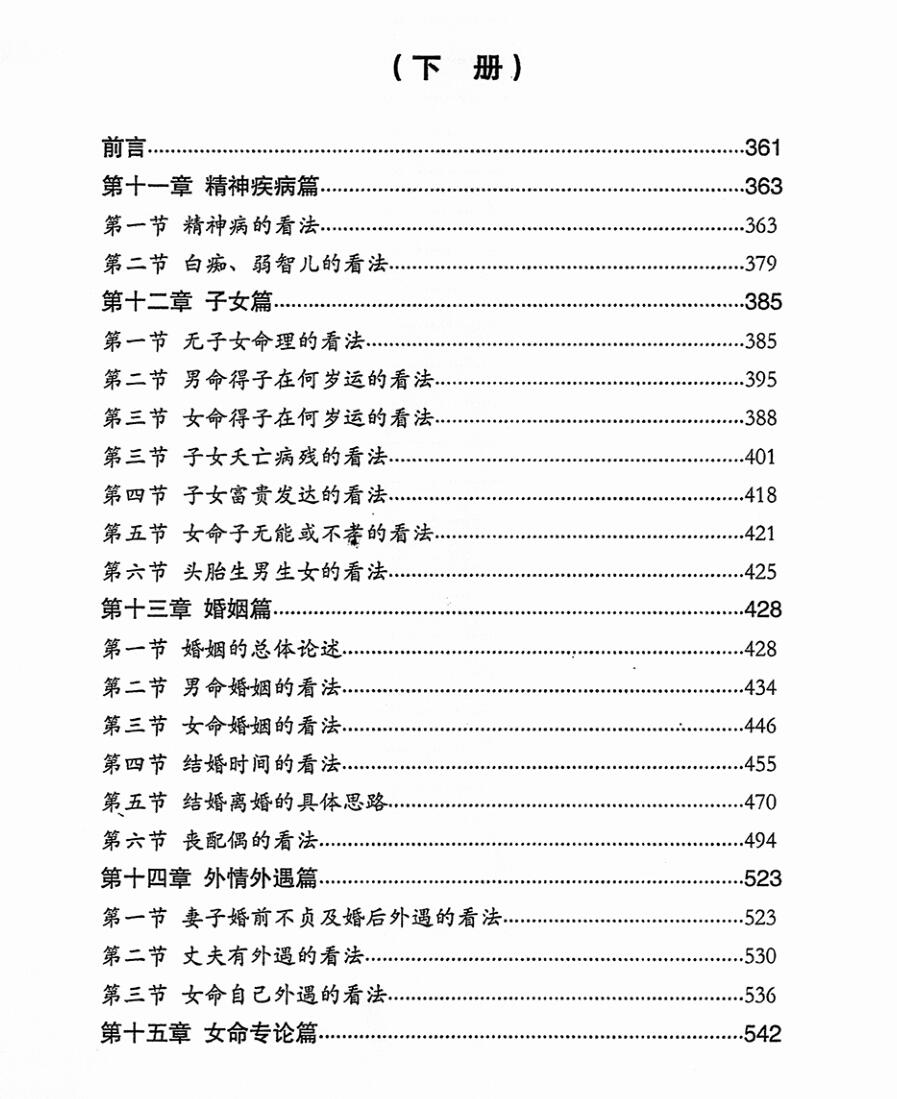 （下　册）

前言……361
第十一章 精神疾病篇……363
第一节 精神病的看法……363
第二节 白痴、弱智儿的看法……379
第十二章 子女篇……385
第一节 无子女命理的看法……385
第二节 男命得子在何岁运的看法……395
第三节 女命得子在何岁运的看法……388
第三节 子女夭亡病残的看法……401
第四节 子女富贵发达的看法……418
第五节 女命子无能或不孝的看法……421
第六节 头胎生男生女的看法……425
第十三章 婚姻篇……428
第一节 婚姻的总体论述……428
第二节 男命婚姻的看法……434
第三节 女命婚姻的看法……446
第四节 结婚时间的看法……455
第五节 结婚离婚的具体思路……470
第六节 丧配偶的看法……494
第十四章 外情外遇篇……523
第一节 妻子婚前不贞及婚后外遇的看法……523
第二节 丈夫有外遇的看法……530
第三节 女命自己外遇的看法……536
第十五章 女命专论篇……542